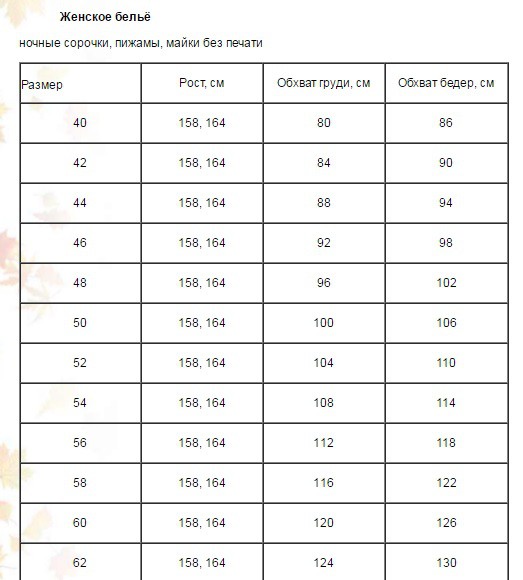 Женское бельё

ночные сорочки, пижамы, майки без печати

| Размер | Рост, см | Обхват груди, см | Обхват бедер, см |
|---|---|---|---|
| 40 | 158, 164 | 80 | 86 |
| 42 | 158, 164 | 84 | 90 |
| 44 | 158, 164 | 88 | 94 |
| 46 | 158, 164 | 92 | 98 |
| 48 | 158, 164 | 96 | 102 |
| 50 | 158, 164 | 100 | 106 |
| 52 | 158, 164 | 104 | 110 |
| 54 | 158, 164 | 108 | 114 |
| 56 | 158, 164 | 112 | 118 |
| 58 | 158, 164 | 116 | 122 |
| 60 | 158, 164 | 120 | 126 |
| 62 | 158, 164 | 124 | 130 |